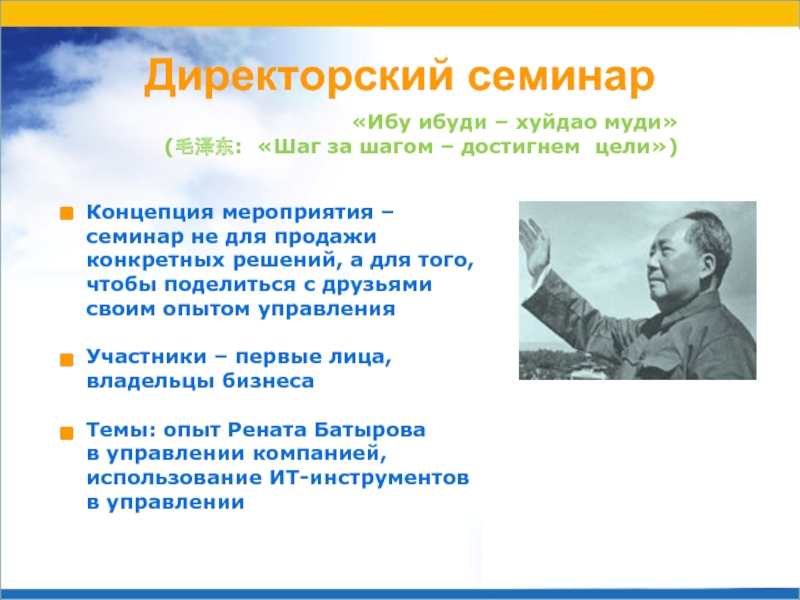 Директорский семинар

«Ибу ибуди – хуйдао муди»
(毛泽东: «Шаг за шагом – достигнем цели»)

Концепция мероприятия – семинар не для продажи конкретных решений, а для того, чтобы поделиться с друзьями своим опытом управления

Участники – первые лица, владельцы бизнеса

Темы: опыт Рената Батырова в управлении компанией, использование ИТ-инструментов в управлении